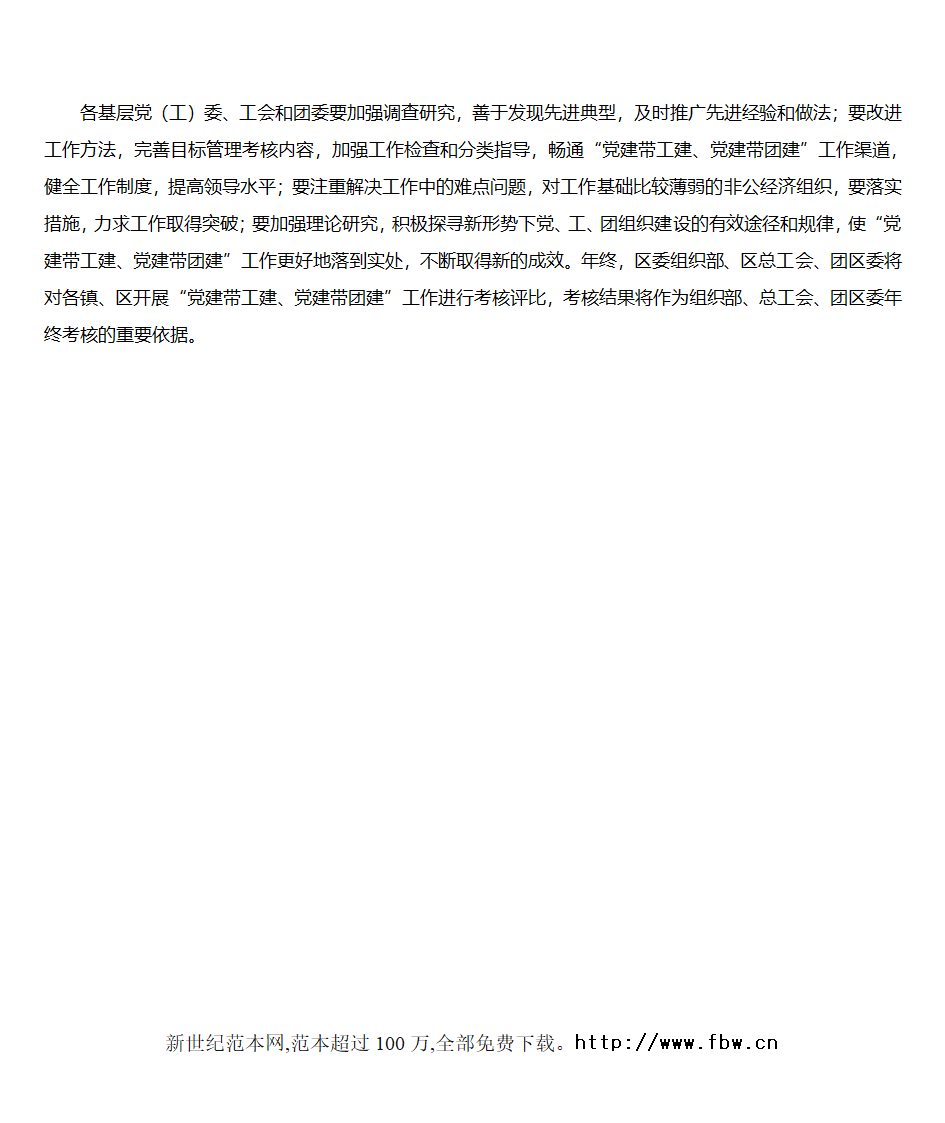 各基层党（工）委、工会和团委要加强调查研究，善于发现先进典型，及时推广先进经验和做法；要改进工作方法，完善目标管理考核内容，加强工作检查和分类指导，畅通“党建带工建、党建带团建”工作渠道，健全工作制度，提高领导水平；要注重解决工作中的难点问题，对工作基础比较薄弱的非公经济组织，要落实措施，力求工作取得突破；要加强理论研究，积极探寻新形势下党、工、团组织建设的有效途径和规律，使“党建带工建、党建带团建”工作更好地落到实处，不断取得新的成效。年终，区委组织部、区总工会、团区委将对各镇、区开展“党建带工建、党建带团建”工作进行考核评比，考核结果将作为组织部、总工会、团区委年终考核的重要依据。

新世纪范本网,范本超过 100 万,全部免费下载。http://www.fbw.cn